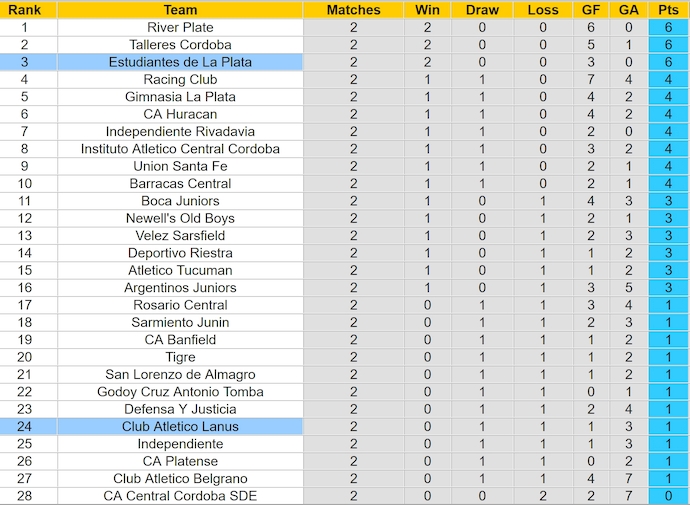 | Rank | Team | Matches | Win | Draw | Loss | GF | GA | Pts |
|---|---|---|---|---|---|---|---|---|
| 1 | River Plate | 2 | 2 | 0 | 0 | 6 | 0 | 6 |
| 2 | Talleres Cordoba | 2 | 2 | 0 | 0 | 5 | 1 | 6 |
| 3 | Estudiantes de La Plata | 2 | 2 | 0 | 0 | 3 | 0 | 6 |
| 4 | Racing Club | 2 | 1 | 1 | 0 | 7 | 4 | 4 |
| 5 | Gimnasia La Plata | 2 | 1 | 1 | 0 | 4 | 2 | 4 |
| 6 | CA Huracan | 2 | 1 | 1 | 0 | 4 | 2 | 4 |
| 7 | Independiente Rivadavia | 2 | 1 | 1 | 0 | 2 | 0 | 4 |
| 8 | Instituto Atletico Central Cordoba | 2 | 1 | 1 | 0 | 3 | 2 | 4 |
| 9 | Union Santa Fe | 2 | 1 | 1 | 0 | 2 | 1 | 4 |
| 10 | Barracas Central | 2 | 1 | 1 | 0 | 2 | 1 | 4 |
| 11 | Boca Juniors | 2 | 1 | 0 | 1 | 4 | 3 | 3 |
| 12 | Newell's Old Boys | 2 | 1 | 0 | 1 | 2 | 1 | 3 |
| 13 | Velez Sarsfield | 2 | 1 | 0 | 1 | 2 | 3 | 3 |
| 14 | Deportivo Riestra | 2 | 1 | 0 | 1 | 1 | 2 | 3 |
| 15 | Atletico Tucuman | 2 | 1 | 0 | 1 | 1 | 2 | 3 |
| 16 | Argentinos Juniors | 2 | 1 | 0 | 1 | 3 | 5 | 3 |
| 17 | Rosario Central | 2 | 0 | 1 | 1 | 3 | 4 | 1 |
| 18 | Sarmiento Junin | 2 | 0 | 1 | 1 | 2 | 3 | 1 |
| 19 | CA Banfield | 2 | 0 | 1 | 1 | 1 | 2 | 1 |
| 20 | Tigre | 2 | 0 | 1 | 1 | 1 | 2 | 1 |
| 21 | San Lorenzo de Almagro | 2 | 0 | 1 | 1 | 1 | 2 | 1 |
| 22 | Godoy Cruz Antonio Tomba | 2 | 0 | 1 | 1 | 0 | 1 | 1 |
| 23 | Defensa Y Justicia | 2 | 0 | 1 | 1 | 2 | 4 | 1 |
| 24 | Club Atletico Lanus | 2 | 0 | 1 | 1 | 1 | 3 | 1 |
| 25 | Independiente | 2 | 0 | 1 | 1 | 1 | 3 | 1 |
| 26 | CA Platense | 2 | 0 | 1 | 1 | 0 | 2 | 1 |
| 27 | Club Atletico Belgrano | 2 | 0 | 1 | 1 | 4 | 7 | 1 |
| 28 | CA Central Cordoba SDE | 2 | 0 | 0 | 2 | 2 | 7 | 0 |